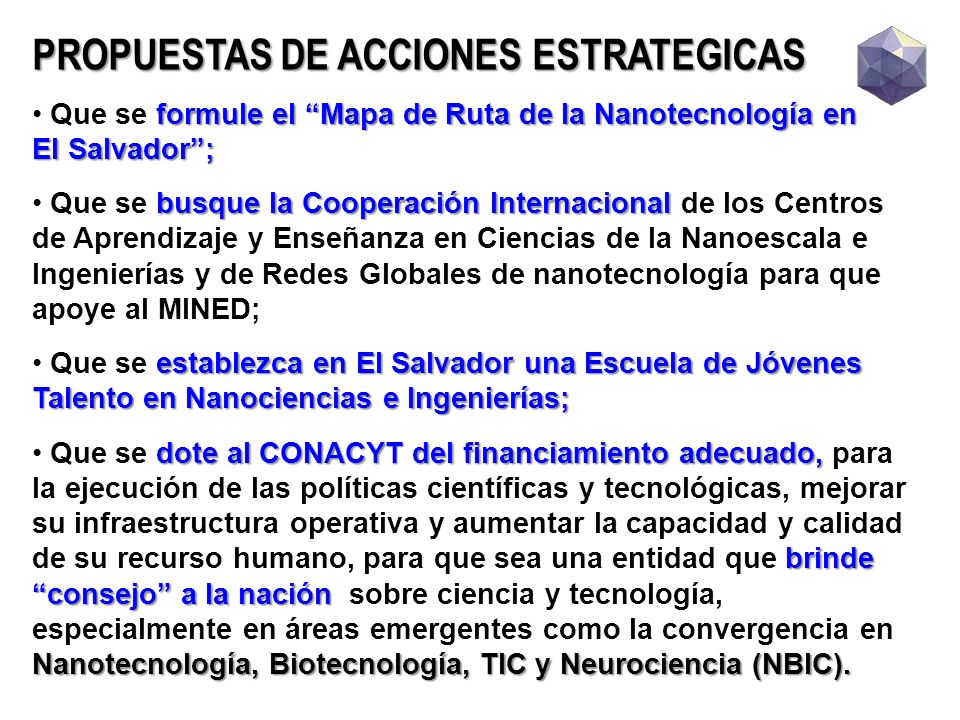 PROPUESTAS DE ACCIONES ESTRATEGICAS

• Que se formule el “Mapa de Ruta de la Nanotecnología en El Salvador”;

• Que se busque la Cooperación Internacional de los Centros de Aprendizaje y Enseñanza en Ciencias de la Nanoescala e Ingenierías y de Redes Globales de nanotecnología para que apoye al MINED;

• Que se establezca en El Salvador una Escuela de Jóvenes Talento en Nanociencias e Ingenierías;

• Que se dote al CONACYT del financiamiento adecuado, para la ejecución de las políticas científicas y tecnológicas, mejorar su infraestructura operativa y aumentar la capacidad y calidad de su recurso humano, para que sea una entidad que brinde “consejo” a la nación sobre ciencia y tecnología, especialmente en áreas emergentes como la convergencia en Nanotecnología, Biotecnología, TIC y Neurociencia (NBIC).